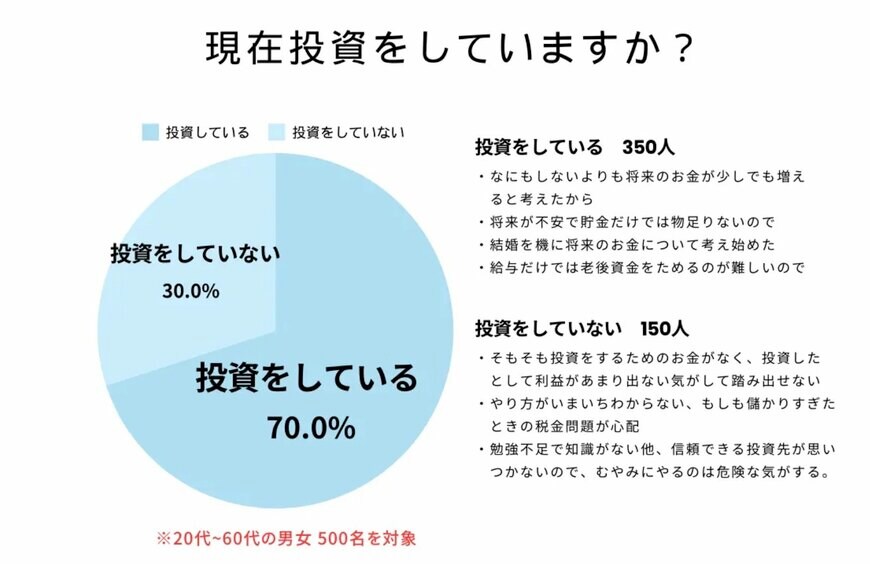 現在投資をしていますか？

投資している　投資をしていない

投資をしていない
30.0%

投資をしている
70.0%

※20代~60代の男女 500名を対象

投資をしている　350人
・なにもしないよりも将来のお金が少しでも増えると考えたから
・将来が不安で貯金だけでは物足りないので
・結婚を機に将来のお金について考え始めた
・給与だけでは老後資金をためるのが難しいので

投資をしていない　150人
・そもそも投資をするためのお金がなく、投資したとして利益があまり出ない気がして踏み出せない
・やり方がいまいちわからない、もしも儲かりすぎたときの税金問題が心配
・勉強不足で知識がない他、信頼できる投資先が思いつかないので、むやみにやるのは危険な気がする。